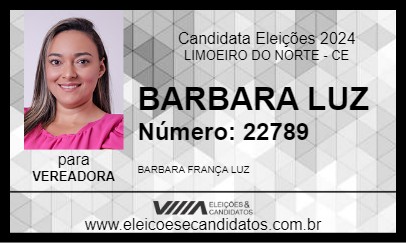 Candidata Eleições 2024
LIMOEIRO DO NORTE - CE

BARBARA LUZ
Número: 22789

para
VEREADORA

BARBARA FRANÇA LUZ

ELEIÇÕES & CANDIDATOS

www.eleicoesecandidatos.com.br